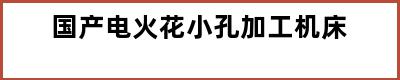 国产电火花小孔加工机床